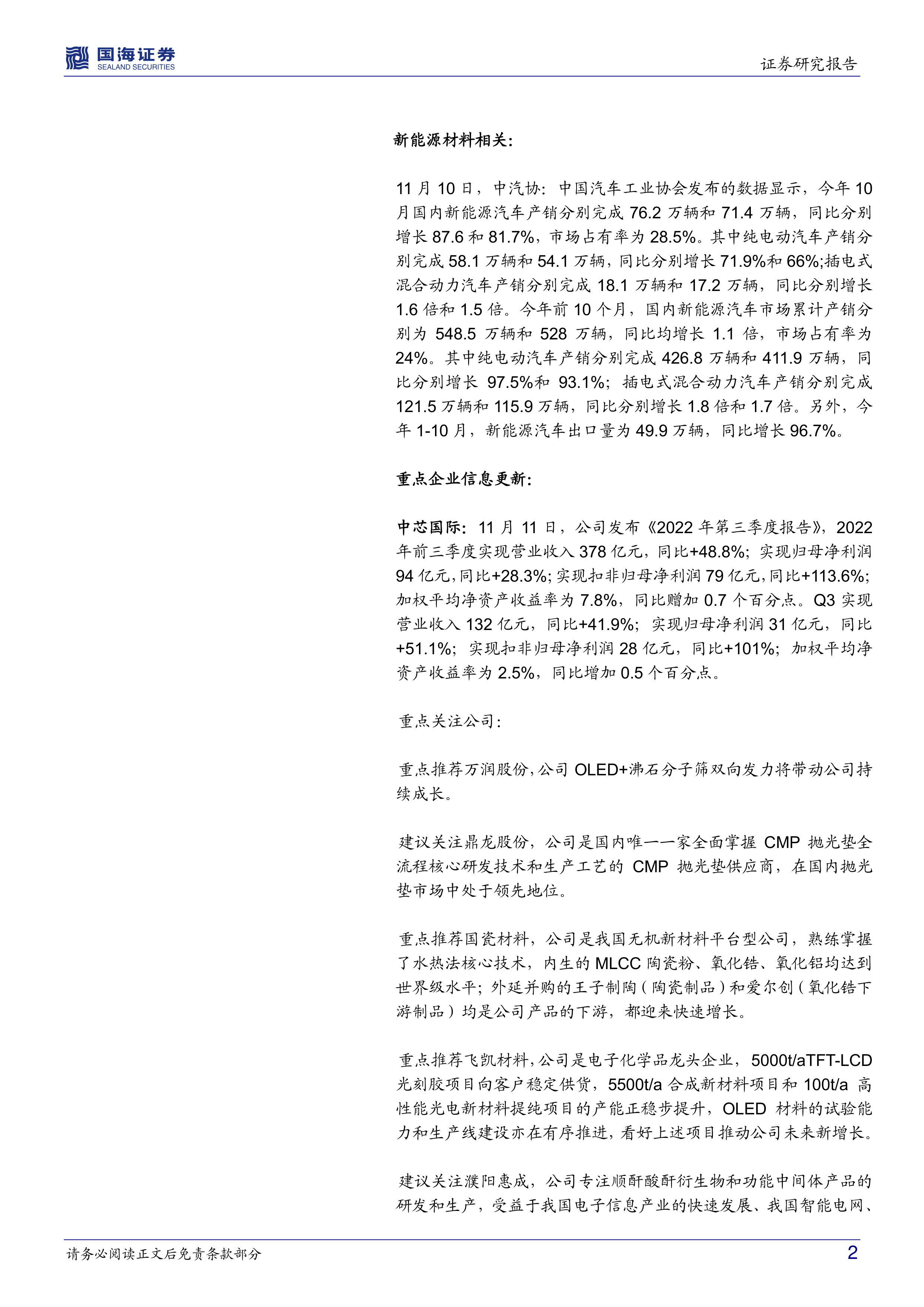 国海证券
SEALAND SECURITIES

证券研究报告

新能源材料相关:

11 月 10 日，中汽协：中国汽车工业协会发布的数据显示，今年 10 月国内新能源汽车产销分别完成 76.2 万辆和 71.4 万辆，同比分别增长 87.6 和 81.7%，市场占有率为 28.5%。其中纯电动汽车产销分别完成 58.1 万辆和 54.1 万辆，同比分别增长 71.9%和 66%;插电式混合动力汽车产销分别完成 18.1 万辆和 17.2 万辆，同比分别增长 1.6 倍和 1.5 倍。今年前 10 个月，国内新能源汽车市场累计产销分别为 548.5 万辆和 528 万辆，同比均增长 1.1 倍，市场占有率为 24%。其中纯电动汽车产销分别完成 426.8 万辆和 411.9 万辆，同比分别增长 97.5%和 93.1%；插电式混合动力汽车产销分别完成 121.5 万辆和 115.9 万辆，同比分别增长 1.8 倍和 1.7 倍。另外，今年 1-10 月，新能源汽车出口量为 49.9 万辆，同比增长 96.7%。

重点企业信息更新:

中芯国际：11 月 11 日，公司发布《2022 年第三季度报告》，2022 年前三季度实现营业收入 378 亿元，同比+48.8%；实现归母净利润 94 亿元，同比+28.3%；实现扣非归母净利润 79 亿元，同比+113.6%；加权平均净资产收益率为 7.8%，同比赠加 0.7 个百分点。Q3 实现营业收入 132 亿元，同比+41.9%；实现归母净利润 31 亿元，同比+51.1%；实现扣非归母净利润 28 亿元，同比+101%；加权平均净资产收益率为 2.5%，同比增加 0.5 个百分点。

重点关注公司：

重点推荐万润股份，公司 OLED+沸石分子筛双向发力将带动公司持续成长。

建议关注鼎龙股份，公司是国内唯一一家全面掌握 CMP 抛光垫全流程核心研发技术和生产工艺的 CMP 抛光垫供应商，在国内抛光垫市场中处于领先地位。

重点推荐国瓷材料，公司是我国无机新材料平台型公司，熟练掌握了水热法核心技术，内生的 MLCC 陶瓷粉、氧化锆、氧化铝均达到世界级水平；外延并购的王子制陶（陶瓷制品）和爱尔创（氧化锆下游制品）均是公司产品的下游，都迎来快速增长。

重点推荐飞凯材料，公司是电子化学品龙头企业，5000t/aTFT-LCD 光刻胶项目向客户稳定供货，5500t/a 合成新材料项目和 100t/a 高性能光电新材料提纯项目的产能正稳步提升，OLED 材料的试验能力和生产线建设亦在有序推进，看好上述项目推动公司未来新增长。

建议关注濮阳惠成，公司专注顺酐酸酐衍生物和功能中间体产品的研发和生产，受益于我国电子信息产业的快速发展、我国智能电网、

请务必阅读正文后免责条款部分

2